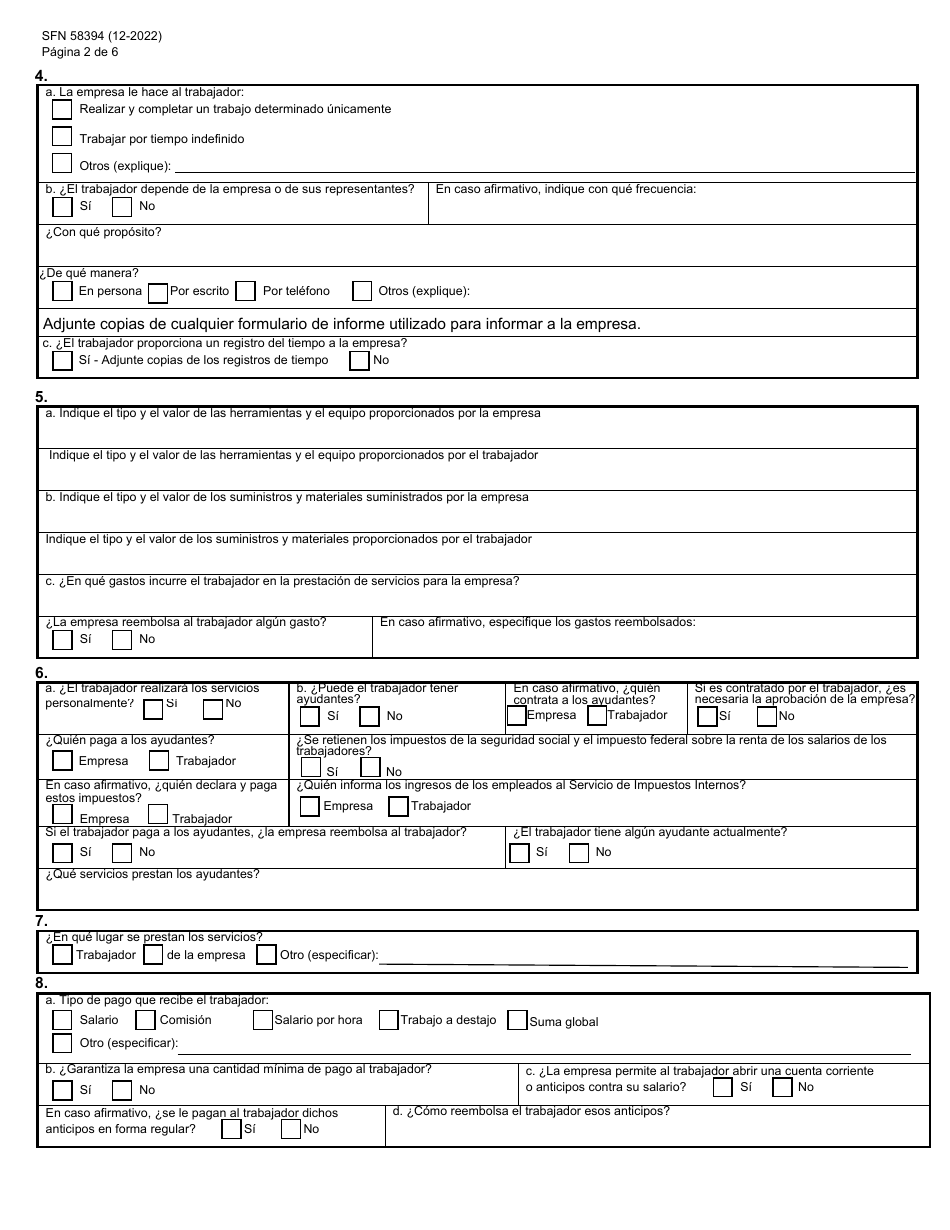 SFN 58394 (12-2022)
Página 2 de 6

4.

a. La empresa le hace al trabajador:
Realizar y completar un trabajo determinado únicamente
Trabajar por tiempo indefinido
Otros (explique):

b. ¿El trabajador depende de la empresa o de sus representantes?
Sí No

En caso afirmativo, indique con qué frecuencia:

¿Con qué propósito?

¿De qué manera?
En persona Por escrito Por teléfono Otros (explique):

Adjunte copias de cualquier formulario de informe utilizado para informar a la empresa.

c. ¿El trabajador proporciona un registro del tiempo a la empresa?
Sí - Adjunte copias de los registros de tiempo No

5.

a. Indique el tipo y el valor de las herramientas y el equipo proporcionados por la empresa

Indique el tipo y el valor de las herramientas y el equipo proporcionados por el trabajador

b. Indique el tipo y el valor de los suministros y materiales suministrados por la empresa

Indique el tipo y el valor de los suministros y materiales proporcionados por el trabajador

c. ¿En qué gastos incurre el trabajador en la prestación de servicios para la empresa?

¿La empresa reembolsa al trabajador algún gasto?
Sí No

En caso afirmativo, especifique los gastos reembolsados:

6.

a. ¿El trabajador realizará los servicios personalmente? Sí No

b. ¿Puede el trabajador tener ayudantes?
Sí No

En caso afirmativo, ¿quién contrata a los ayudantes?
Empresa Trabajador

Si es contratado por el trabajador, ¿es necesaria la aprobación de la empresa?
Sí No

¿Quién paga a los ayudantes?
Empresa Trabajador

¿Se retienen los impuestos de la seguridad social y el impuesto federal sobre la renta de los salarios de los trabajadores?
Sí No

En caso afirmativo, ¿quién declara y paga estos impuestos?
Empresa Trabajador

¿Quién informa los ingresos de los empleados al Servicio de Impuestos Internos?
Empresa Trabajador

Si el trabajador paga a los ayudantes, ¿la empresa reembolsa al trabajador?
Sí No

¿El trabajador tiene algún ayudante actualmente?
Sí No

¿Qué servicios prestan los ayudantes?

7.

¿En qué lugar se prestan los servicios?
Trabajador de la empresa Otro (especificar):

8.

a. Tipo de pago que recibe el trabajador:
Salario Comisión Salario por hora Trabajo a destajo Suma global
Otro (especificar):

b. ¿Garantiza la empresa una cantidad mínima de pago al trabajador?
Sí No

c. ¿La empresa permite al trabajador abrir una cuenta corriente o anticipos contra su salario? Sí No

En caso afirmativo, ¿se le pagan al trabajador dichos anticipos en forma regular? Sí No

d. ¿Cómo reembolsa el trabajador esos anticipos?